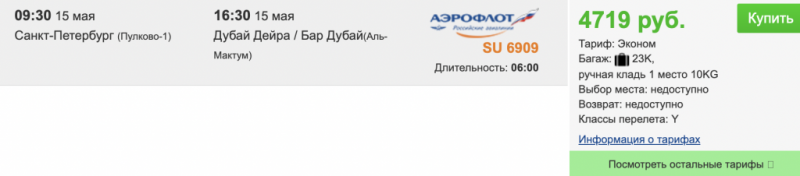 09:30 15 мая
Санкт-Петербург (Пулково-1)

16:30 15 мая
Дубай Дейра / Бар Дубай(Аль-Мактум)

АЭРОФЛОТ
Российские авиалинии
SU 6909
Длительность: 06:00

4719 руб.
Купить

Тариф: Эконом
Багаж: 23K,
ручная кладь 1 место 10KG
Выбор места: недоступно
Возврат: недоступно
Классы перелета: Y
Информация о тарифах

Посмотреть остальные тарифы